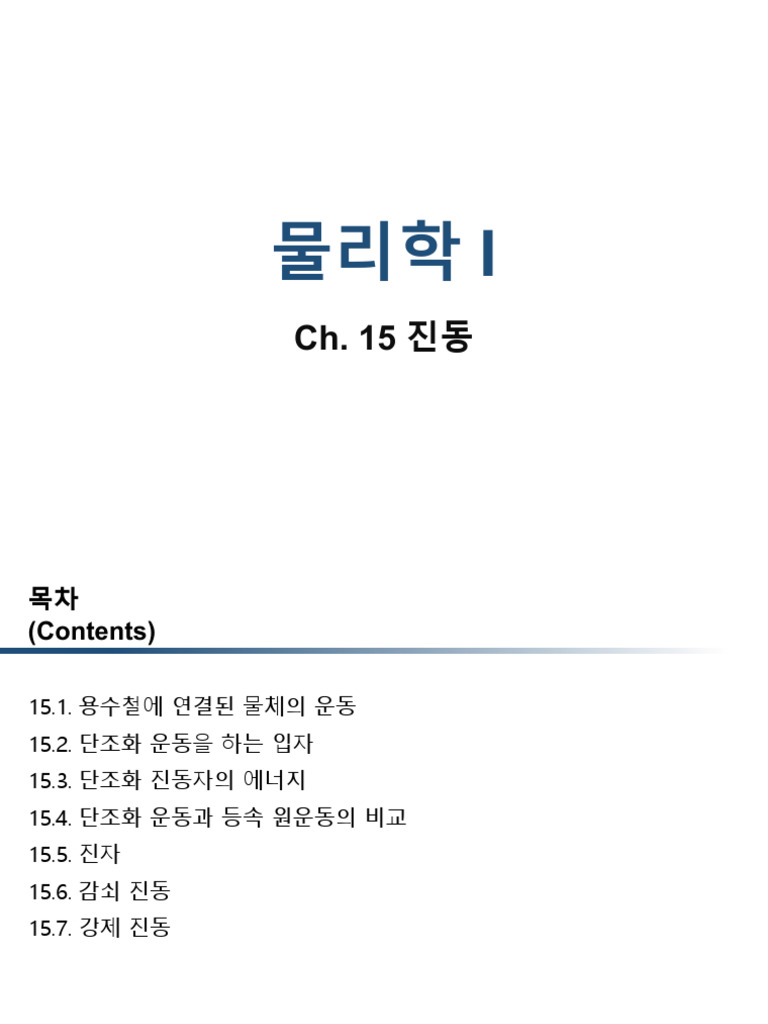 물리학 I

Ch. 15 진동

목차
(Contents)

15.1. 용수철에 연결된 물체의 운동
15.2. 단조화 운동을 하는 입자
15.3. 단조화 진동자의 에너지
15.4. 단조화 운동과 등속 원운동의 비교
15.5. 진자
15.6. 감쇠 진동
15.7. 강제 진동